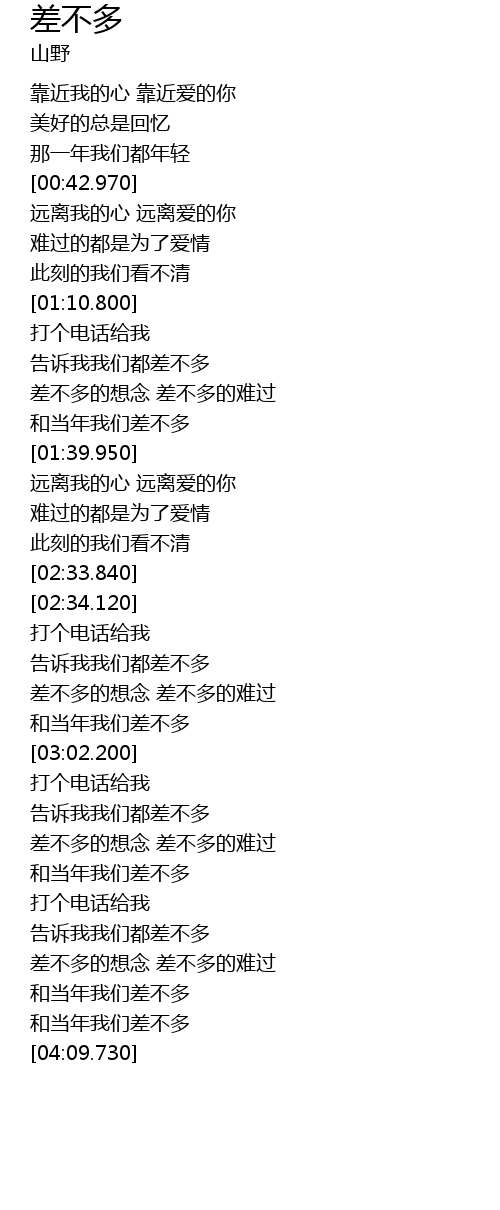 差不多
山野

靠近我的心 靠近爱的你
美好的总是回忆
那一年我们都年轻
[00:42.970]
远离我的心 远离爱的你
难过的都是为了爱情
此刻的我们看不清
[01:10.800]
打个电话给我
告诉我我们都差不多
差不多的想念 差不多的难过
和当年我们差不多
[01:39.950]
远离我的心 远离爱的你
难过的都是为了爱情
此刻的我们看不清
[02:33.840]
[02:34.120]
打个电话给我
告诉我我们都差不多
差不多的想念 差不多的难过
和当年我们差不多
[03:02.200]
打个电话给我
告诉我我们都差不多
差不多的想念 差不多的难过
和当年我们差不多
打个电话给我
告诉我我们都差不多
差不多的想念 差不多的难过
和当年我们差不多
和当年我们差不多
[04:09.730]